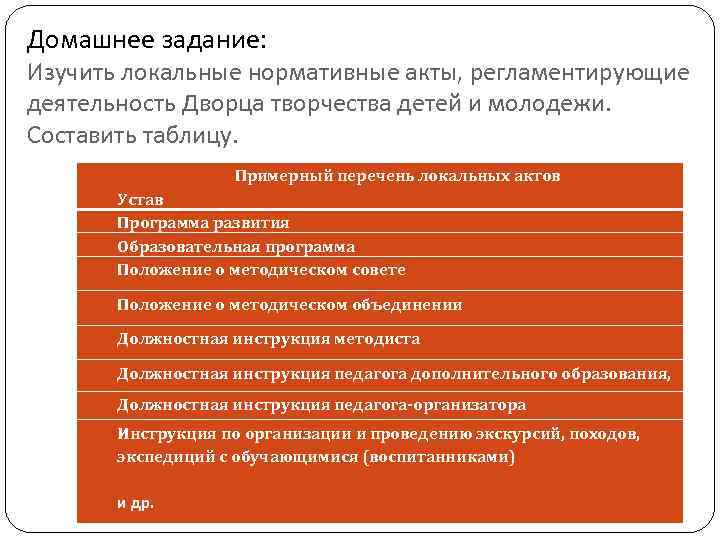 Домашнее задание:
Изучить локальные нормативные акты, регламентирующие деятельность Дворца творчества детей и молодежи. Составить таблицу.

| Примерный перечень локальных актов |
|---|
| Устав |
| Программа развития |
| Образовательная программа |
| Положение о методическом совете |
| Положение о методическом объединении |
| Должностная инструкция методиста |
| Должностная инструкция педагога дополнительного образования, |
| Должностная инструкция педагога-организатора |
| Инструкция по организации и проведению экскурсий, походов, экспедиций с обучающимися (воспитанниками) и др. |